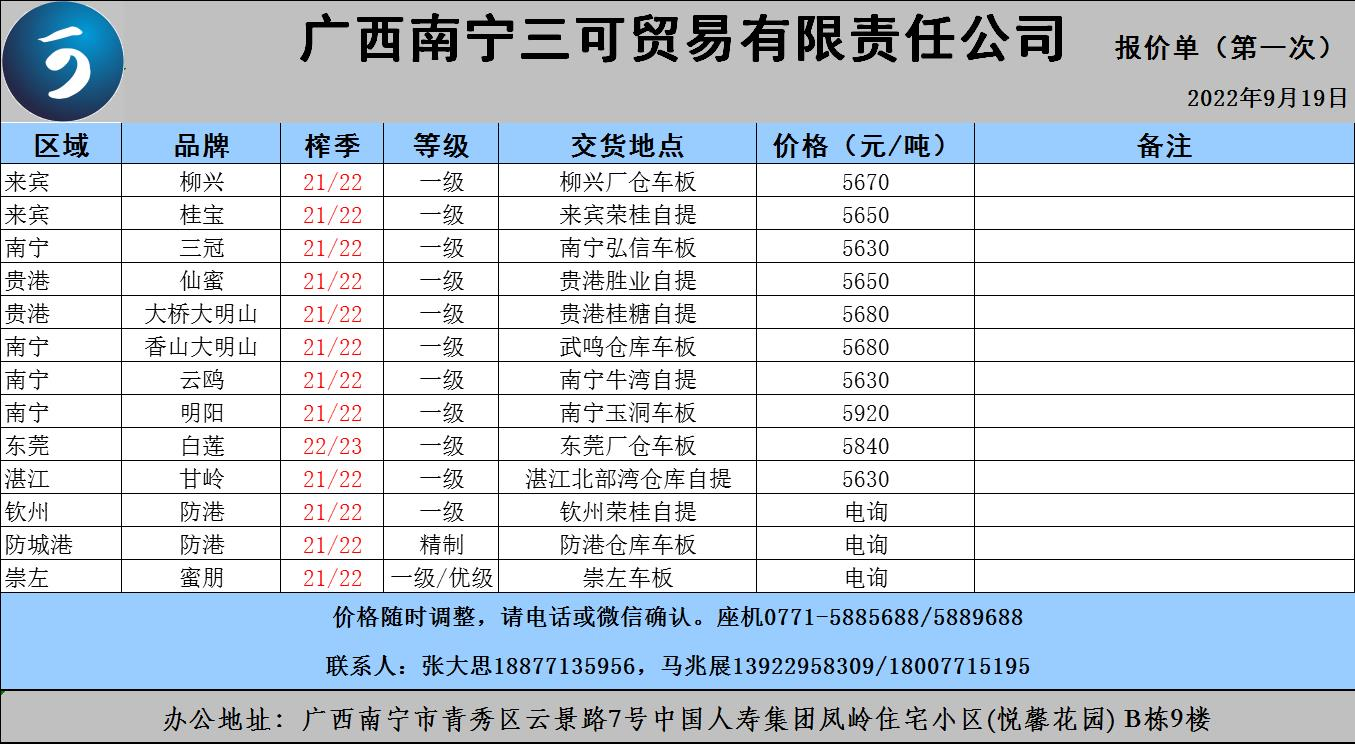 广西南宁三可贸易有限责任公司 报价单（第一次）

2022年9月19日

| 区域 | 品牌 | 榨季 | 等级 | 交货地点 | 价格（元/吨） | 备注 |
|---|---|---|---|---|---|---|
| 来宾 | 柳兴 | 21/22 | 一级 | 柳兴厂仓车板 | 5670 | |
| 来宾 | 桂宝 | 21/22 | 一级 | 来宾荣桂自提 | 5650 | |
| 南宁 | 三冠 | 21/22 | 一级 | 南宁弘信车板 | 5630 | |
| 贵港 | 仙蜜 | 21/22 | 一级 | 贵港胜业自提 | 5650 | |
| 贵港 | 大桥大明山 | 21/22 | 一级 | 贵港桂糖自提 | 5680 | |
| 南宁 | 香山大明山 | 21/22 | 一级 | 武鸣仓库车板 | 5680 | |
| 南宁 | 云鸥 | 21/22 | 一级 | 南宁牛湾自提 | 5630 | |
| 南宁 | 明阳 | 21/22 | 一级 | 南宁玉洞车板 | 5920 | |
| 东莞 | 白莲 | 22/23 | 一级 | 东莞厂仓车板 | 5840 | |
| 湛江 | 甘岭 | 21/22 | 一级 | 湛江北部湾仓库自提 | 5630 | |
| 钦州 | 防港 | 21/22 | 一级 | 钦州荣桂自提 | 电询 | |
| 防城港 | 防港 | 21/22 | 精制 | 防港仓库车板 | 电询 | |
| 崇左 | 蜜朋 | 21/22 | 一级/优级 | 崇左车板 | 电询 | |

价格随时调整，请电话或微信确认。座机0771-5885688/5889688

联系人：张大思18877135956，马兆展13922958309/18007715195

办公地址：广西南宁市青秀区云景路7号中国人寿集团凤岭住宅小区(悦馨花园) B栋9楼